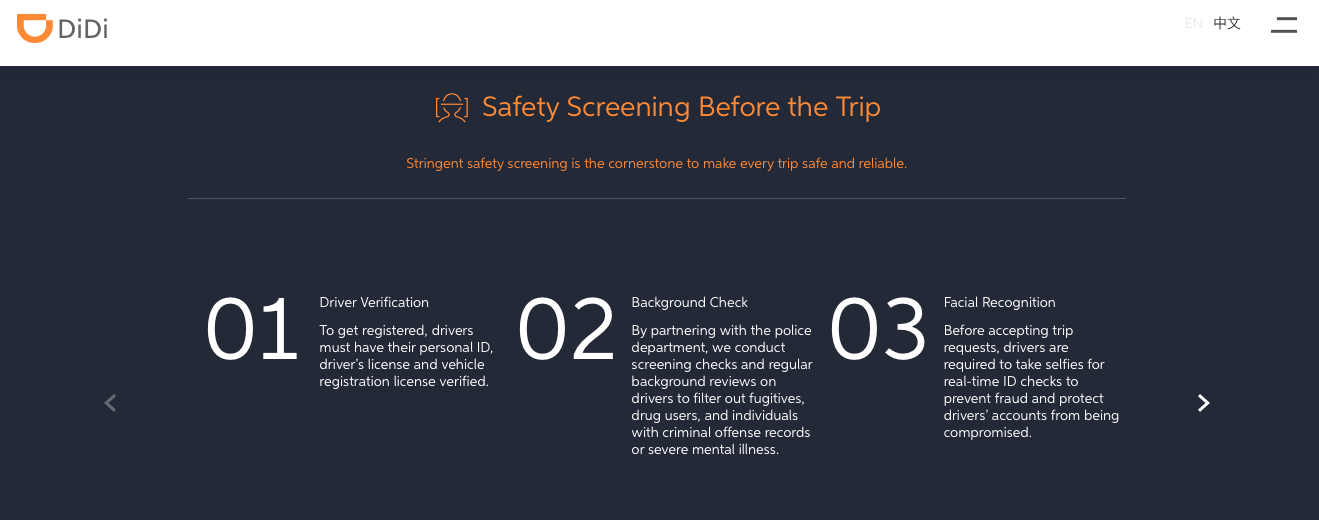 DiDi

EN 中文

Safety Screening Before the Trip

Stringent safety screening is the cornerstone to make every trip safe and reliable.

01

Driver Verification

To get registered, drivers must have their personal ID, driver's license and vehicle registration license verified.

02

Background Check

By partnering with the police department, we conduct screening checks and regular background reviews on drivers to filter out fugitives, drug users, and individuals with criminal offense records or severe mental illness.

03

Facial Recognition

Before accepting trip requests, drivers are required to take selfies for real-time ID checks to prevent fraud and protect drivers' accounts from being compromised.